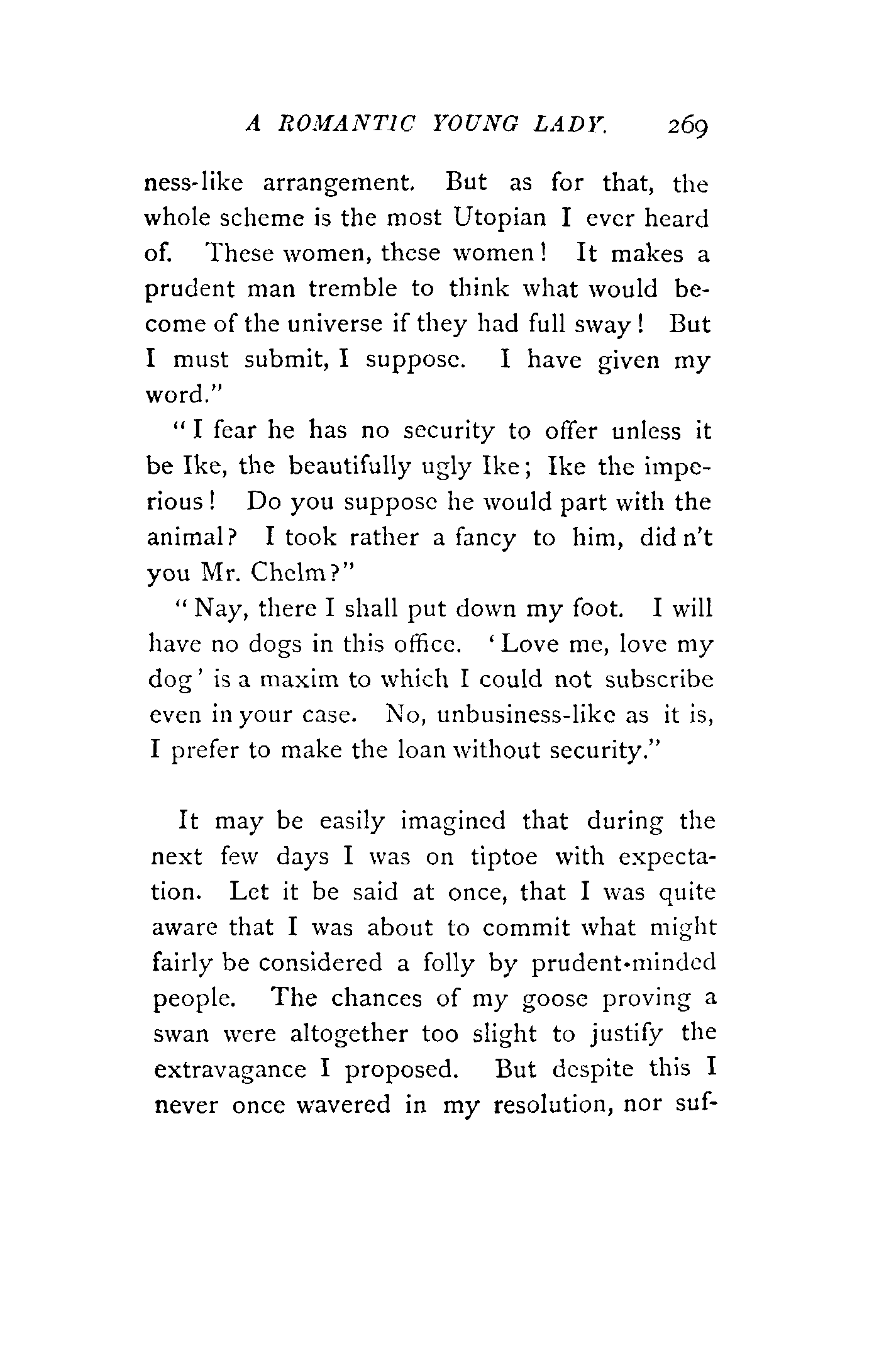 A ROMANTIC YOUNG LADY. 269

ness-like arrangement. But as for that, the whole scheme is the most Utopian I ever heard of. These women, these women! It makes a prudent man tremble to think what would become of the universe if they had full sway! But I must submit, I suppose. I have given my word."

"I fear he has no security to offer unless it be Ike, the beautifully ugly Ike; Ike the imperious! Do you suppose he would part with the animal? I took rather a fancy to him, did n't you Mr. Chelm?"

"Nay, there I shall put down my foot. I will have no dogs in this office. 'Love me, love my dog' is a maxim to which I could not subscribe even in your case. No, unbusiness-like as it is, I prefer to make the loan without security."

It may be easily imagined that during the next few days I was on tiptoe with expectation. Let it be said at once, that I was quite aware that I was about to commit what might fairly be considered a folly by prudent-minded people. The chances of my goose proving a swan were altogether too slight to justify the extravagance I proposed. But despite this I never once wavered in my resolution, nor suf-